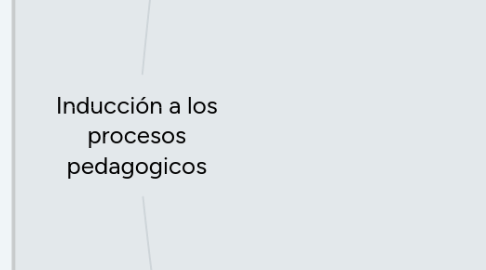 Inducción a los procesos pedagogicos